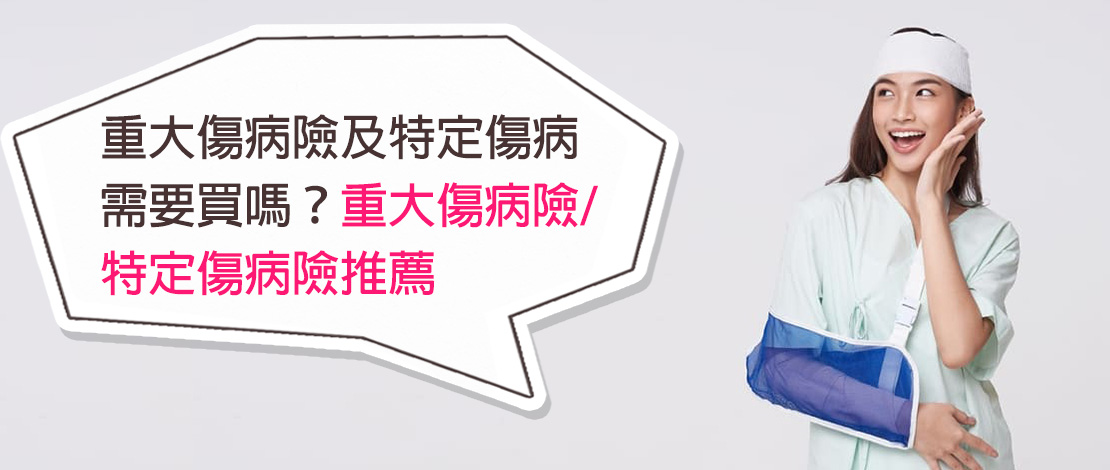 重大傷病險及特定傷病需要買嗎？重大傷病險/特定傷病險推薦